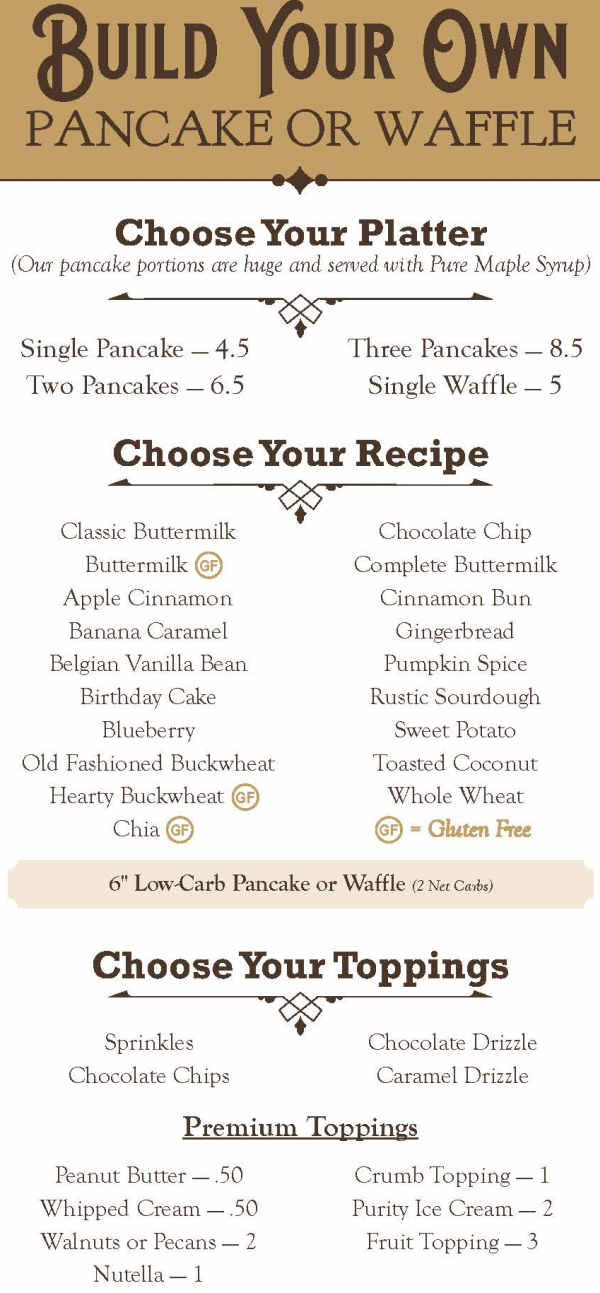 BUILD YOUR OWN
PANCAKE OR WAFFLE

Choose Your Platter
(Our pancake portions are huge and served with Pure Maple Syrup)

Single Pancake — 4.5
Two Pancakes — 6.5

Three Pancakes — 8.5
Single Waffle — 5

Choose Your Recipe

Classic Buttermilk
Buttermilk GF
Apple Cinnamon
Banana Caramel
Belgian Vanilla Bean
Birthday Cake
Blueberry
Old Fashioned Buckwheat
Hearty Buckwheat GF
Chia GF

Chocolate Chip
Complete Buttermilk
Cinnamon Bun
Gingerbread
Pumpkin Spice
Rustic Sourdough
Sweet Potato
Toasted Coconut
Whole Wheat
GF = Gluten Free

6" Low-Carb Pancake or Waffle (2 Net Carbs)

Choose Your Toppings

Sprinkles
Chocolate Chips

Chocolate Drizzle
Caramel Drizzle

Premium Toppings

Peanut Butter — .50
Whipped Cream — .50
Walnuts or Pecans — 2
Nutella — 1

Crumb Topping — 1
Purity Ice Cream — 2
Fruit Topping — 3